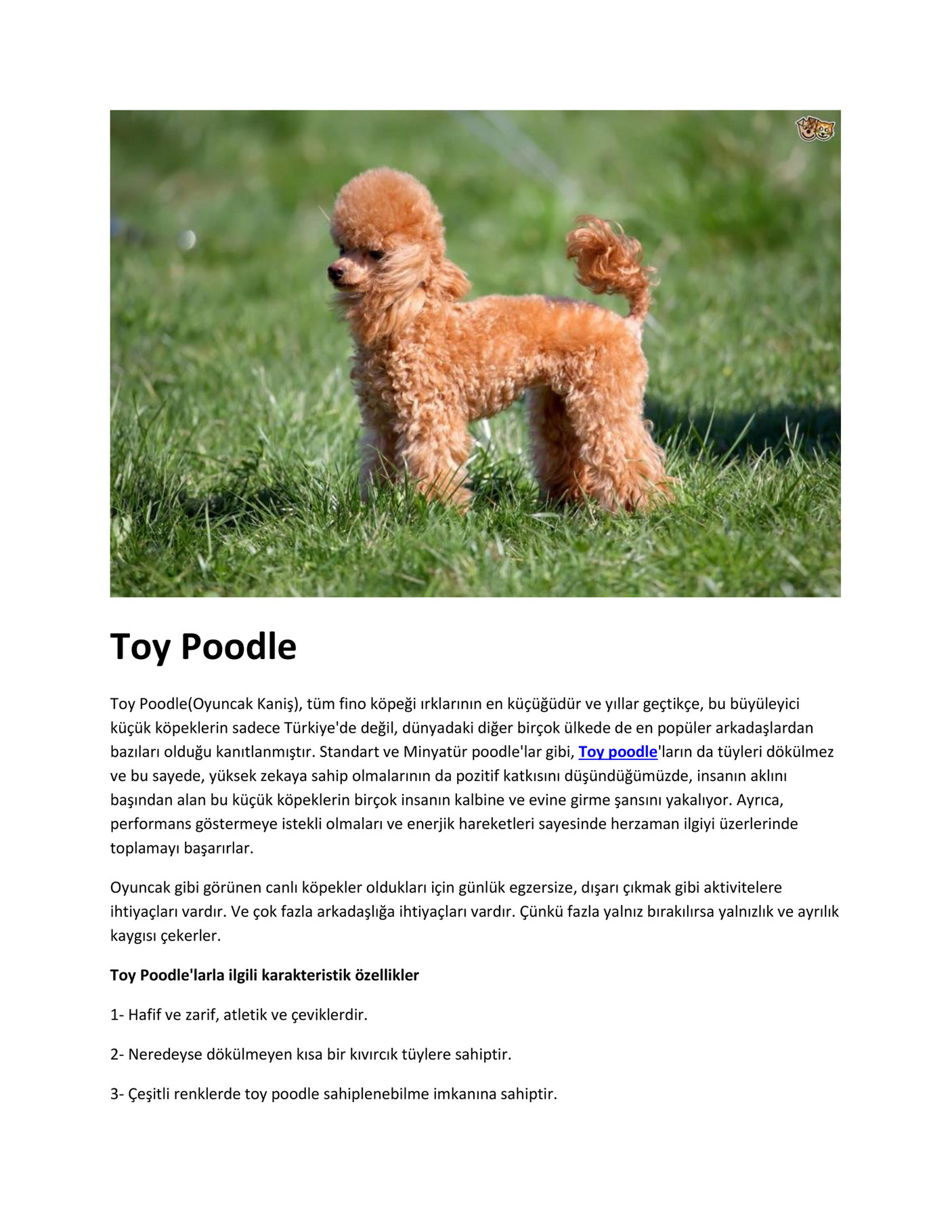 Toy Poodle

Toy Poodle(Oyuncak Kaniş), tüm fino köpeği ırklarının en küçüğüdür ve yıllar geçtikçe, bu büyüleyici küçük köpeklerin sadece Türkiye'de değil, dünyadaki diğer birçok ülkede de en popüler arkadaşlardan bazıları olduğu kanıtlanmıştır. Standart ve Minyatür poodle'lar gibi, Toy poodle'ların da tüyleri dökülmez ve bu sayede, yüksek zekaya sahip olmalarının da pozitif katkısını düşündüğümüzde, insanın aklını başından alan bu küçük köpeklerin birçok insanın kalbine ve evine girme şansını yakalıyor. Ayrıca, performans göstermeye istekli olmaları ve enerjik hareketleri sayesinde herzaman ilgiyi üzerlerinde toplamayı başarırlar.

Oyuncak gibi görünen canlı köpekler oldukları için günlük egzersize, dışarı çıkmak gibi aktivitelere ihtiyaçları vardır. Ve çok fazla arkadaşlığa ihtiyaçları vardır. Çünkü fazla yalnız bırakılırsa yalnızlık ve ayrılık kaygısı çekerler.

Toy Poodle'larla ilgili karakteristik özellikler

1- Hafif ve zarif, atletik ve çeviklerdir.

2- Neredeyse dökülmeyen kısa bir kıvırcık tüylere sahiptir.

3- Çeşitli renklerde toy poodle sahiplenebilme imkanına sahiptir.